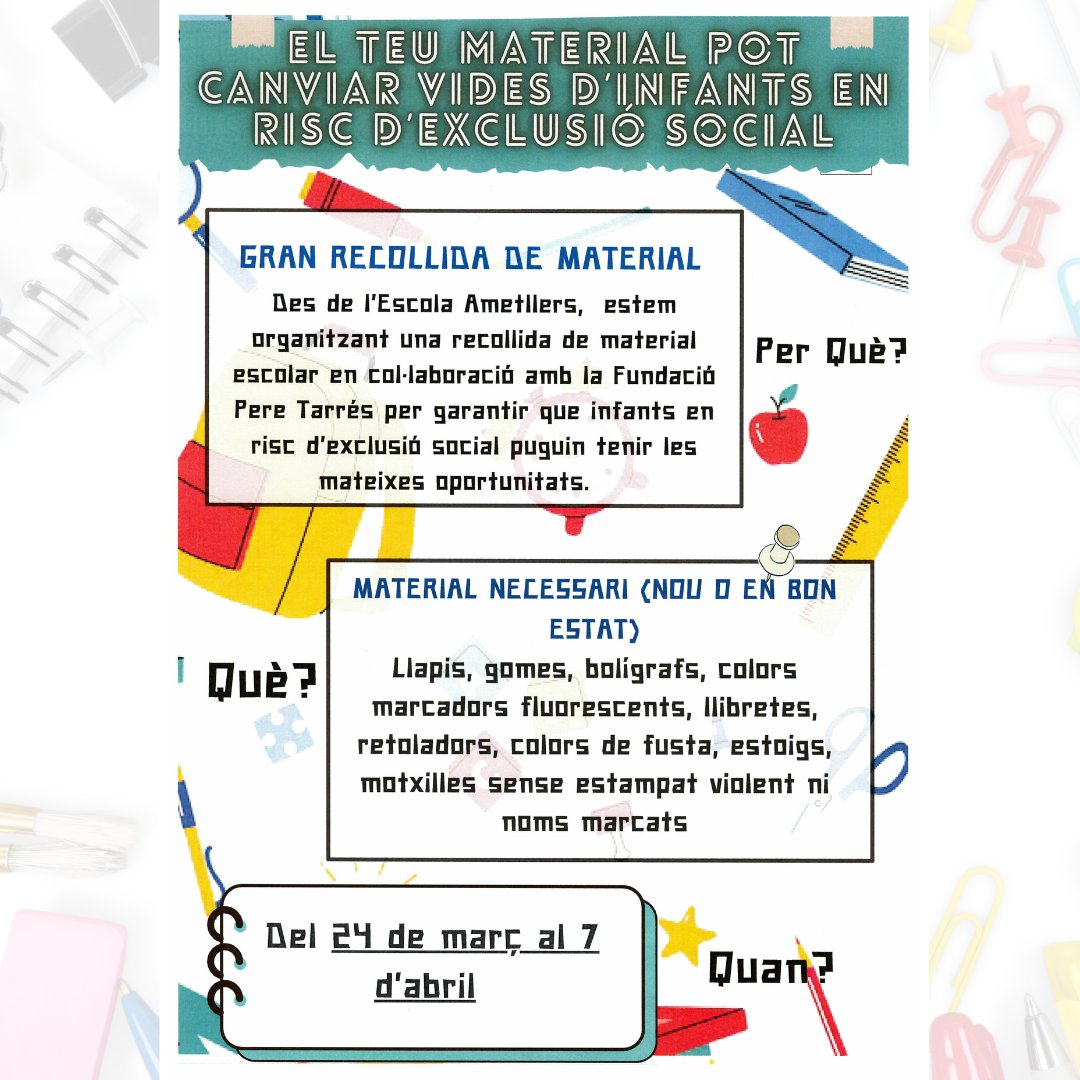 EL TEU MATERIAL POT CANVIAR VIDES D'INFANTS EN RISC D'EXCLUSIÓ SOCIAL

GRAN RECOLLIDA DE MATERIAL

Des de l'Escola Ametllers, estem organitzant una recollida de material escolar en col·laboració amb la Fundació Pere Tarrés per garantir que infants en risc d'exclusió social puguin tenir les mateixes oportunitats.

Per Què?

MATERIAL NECESSARI (NOU O EN BON ESTAT)

Llapis, gomes, bolígrafs, colors marcadors fluorescents, llibretes, retoladors, colors de fusta, estoigs, motxilles sense estampat violent ni noms marcats

Què?

Del 24 de març al 7 d'abril

Quan?